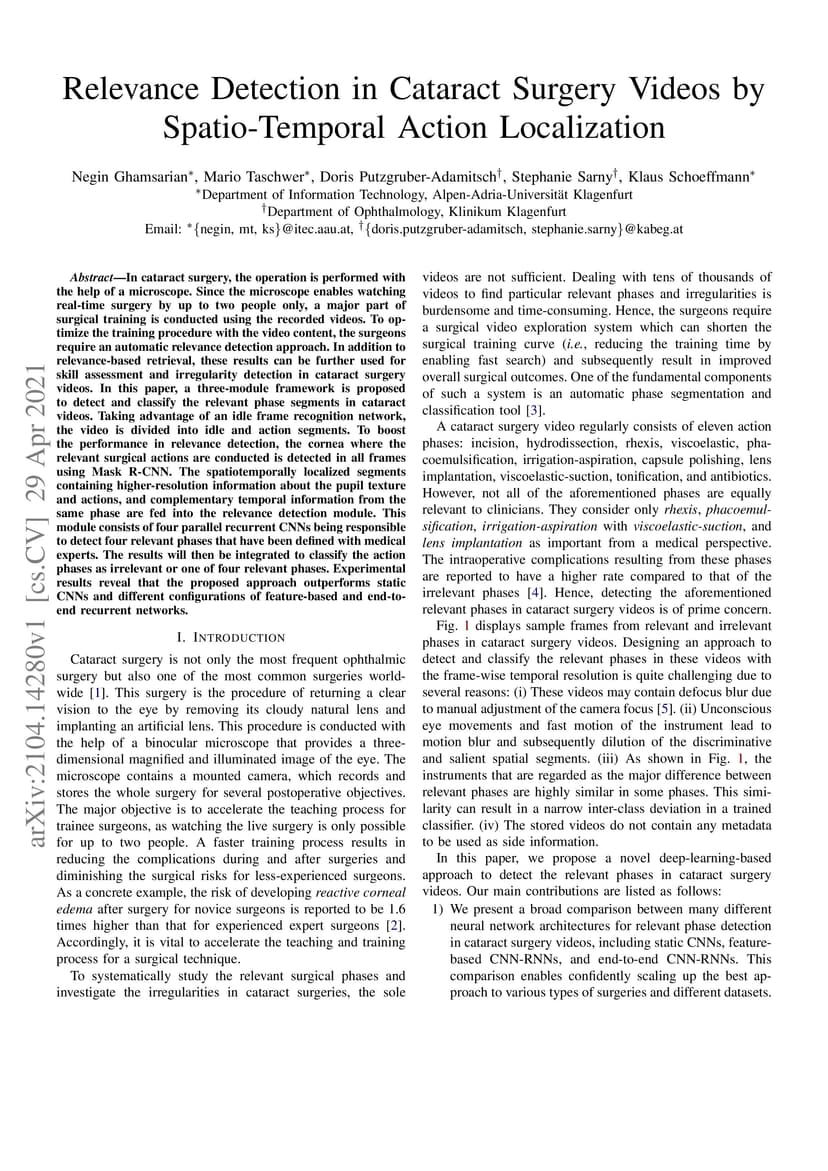 Relevance Detection in Cataract Surgery Videos by Spatio-Temporal Action Localization

Negin Ghamsarian*, Mario Taschwer*, Doris Putzgruber-Adamitsch†, Stephanie Sarny†, Klaus Schoeffmann*
*Department of Information Technology, Alpen-Adria-Universität Klagenfurt
†Department of Ophthalmology, Klinikum Klagenfurt
Email: *{negin, mt, ks}@itec.aau.at, †{doris.putzgruber-adamitsch, stephanie.sarny}@kabeg.at

arXiv:2104.14280v1 [cs.CV] 29 Apr 2021

Abstract—In cataract surgery, the operation is performed with the help of a microscope. Since the microscope enables watching real-time surgery by up to two people only, a major part of surgical training is conducted using the recorded videos. To optimize the training procedure with the video content, the surgeons require an automatic relevance detection approach. In addition to relevance-based retrieval, these results can be further used for skill assessment and irregularity detection in cataract surgery videos. In this paper, a three-module framework is proposed to detect and classify the relevant phase segments in cataract videos. Taking advantage of an idle frame recognition network, the video is divided into idle and action segments. To boost the performance in relevance detection, the cornea where the relevant surgical actions are conducted is detected in all frames using Mask R-CNN. The spatiotemporally localized segments containing higher-resolution information about the pupil texture and actions, and complementary temporal information from the same phase are fed into the relevance detection module. This module consists of four parallel recurrent CNNs being responsible to detect four relevant phases that have been defined with medical experts. The results will then be integrated to classify the action phases as irrelevant or one of four relevant phases. Experimental results reveal that the proposed approach outperforms static CNNs and different configurations of feature-based and end-to-end recurrent networks.

I. INTRODUCTION

Cataract surgery is not only the most frequent ophthalmic surgery but also one of the most common surgeries worldwide [1]. This surgery is the procedure of returning a clear vision to the eye by removing its cloudy natural lens and implanting an artificial lens. This procedure is conducted with the help of a binocular microscope that provides a three-dimensional magnified and illuminated image of the eye. The microscope contains a mounted camera, which records and stores the whole surgery for several postoperative objectives. The major objective is to accelerate the teaching process for trainee surgeons, as watching the live surgery is only possible for up to two people. A faster training process results in reducing the complications during and after surgeries and diminishing the surgical risks for less-experienced surgeons. As a concrete example, the risk of developing reactive corneal edema after surgery for novice surgeons is reported to be 1.6 times higher than that for experienced expert surgeons [2]. Accordingly, it is vital to accelerate the teaching and training process for a surgical technique.

To systematically study the relevant surgical phases and investigate the irregularities in cataract surgeries, the sole videos are not sufficient. Dealing with tens of thousands of videos to find particular relevant phases and irregularities is burdensome and time-consuming. Hence, the surgeons require a surgical video exploration system which can shorten the surgical training curve (i.e., reducing the training time by enabling fast search) and subsequently result in improved overall surgical outcomes. One of the fundamental components of such a system is an automatic phase segmentation and classification tool [3].

A cataract surgery video regularly consists of eleven action phases: incision, hydrodissection, rhexis, viscoelastic, phacoemulsification, irrigation-aspiration, capsule polishing, lens implantation, viscoelastic-suction, tonification, and antibiotics. However, not all of the aforementioned phases are equally relevant to clinicians. They consider only rhexis, phacoemulsification, irrigation-aspiration with viscoelastic-suction, and lens implantation as important from a medical perspective. The intraoperative complications resulting from these phases are reported to have a higher rate compared to that of the irrelevant phases [4]. Hence, detecting the aforementioned relevant phases in cataract surgery videos is of prime concern.

Fig. 1 displays sample frames from relevant and irrelevant phases in cataract surgery videos. Designing an approach to detect and classify the relevant phases in these videos with the frame-wise temporal resolution is quite challenging due to several reasons: (i) These videos may contain defocus blur due to manual adjustment of the camera focus [5]. (ii) Unconscious eye movements and fast motion of the instrument lead to motion blur and subsequently dilution of the discriminative and salient spatial segments. (iii) As shown in Fig. 1, the instruments that are regarded as the major difference between relevant phases are highly similar in some phases. This similarity can result in a narrow inter-class deviation in a trained classifier. (iv) The stored videos do not contain any metadata to be used as side information.

In this paper, we propose a novel deep-learning-based approach to detect the relevant phases in cataract surgery videos. Our main contributions are listed as follows:

1) We present a broad comparison between many different neural network architectures for relevant phase detection in cataract surgery videos, including static CNNs, feature-based CNN-RNNs, and end-to-end CNN-RNNs. This comparison enables confidently scaling up the best approach to various types of surgeries and different datasets.